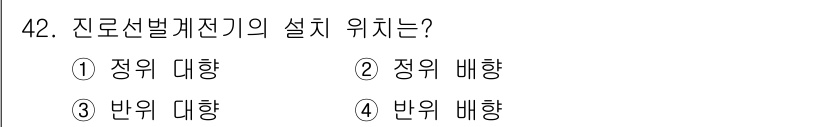 42. 진로선별계전기의 설치 위치는?
① 정위 대향 ② 정위 배향
③ 반위 대향 ④ 반위 배향